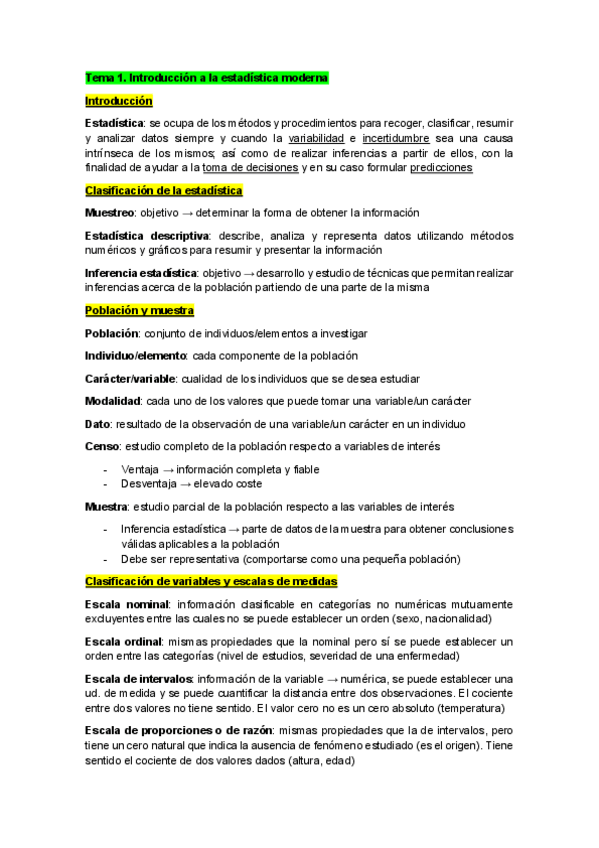 Tema 1. Introducción a la estadística moderna

Introducción

Estadística: se ocupa de los métodos y procedimientos para recoger, clasificar, resumir y analizar datos siempre y cuando la variabilidad e incertidumbre sea una causa intrínseca de los mismos; así como de realizar inferencias a partir de ellos, con la finalidad de ayudar a la toma de decisiones y en su caso formular predicciones

Clasificación de la estadística

Muestreo: objetivo → determinar la forma de obtener la información

Estadística descriptiva: describe, analiza y representa datos utilizando métodos numéricos y gráficos para resumir y presentar la información

Inferencia estadística: objetivo → desarrollo y estudio de técnicas que permitan realizar inferencias acerca de la población partiendo de una parte de la misma

Población y muestra

Población: conjunto de individuos/elementos a investigar

Individuo/elemento: cada componente de la población

Carácter/variable: cualidad de los individuos que se desea estudiar

Modalidad: cada uno de los valores que puede tomar una variable/un carácter

Dato: resultado de la observación de una variable/un carácter en un individuo

Censo: estudio completo de la población respecto a variables de interés

- Ventaja → información completa y fiable
- Desventaja → elevado coste

Muestra: estudio parcial de la población respecto a las variables de interés

- Inferencia estadística → parte de datos de la muestra para obtener conclusiones válidas aplicables a la población
- Debe ser representativa (comportarse como una pequeña población)

Clasificación de variables y escalas de medidas

Escala nominal: información clasificable en categorías no numéricas mutuamente excluyentes entre las cuales no se puede establecer un orden (sexo, nacionalidad)

Escala ordinal: mismas propiedades que la nominal pero sí se puede establecer un orden entre las categorías (nivel de estudios, severidad de una enfermedad)

Escala de intervalos: información de la variable → numérica, se puede establecer una ud. de medida y se puede cuantificar la distancia entre dos observaciones. El cociente entre dos valores no tiene sentido. El valor cero no es un cero absoluto (temperatura)

Escala de proporciones o de razón: mismas propiedades que la de intervalos, pero tiene un cero natural que indica la ausencia de fenómeno estudiado (es el origen). Tiene sentido el cociente de dos valores dados (altura, edad)